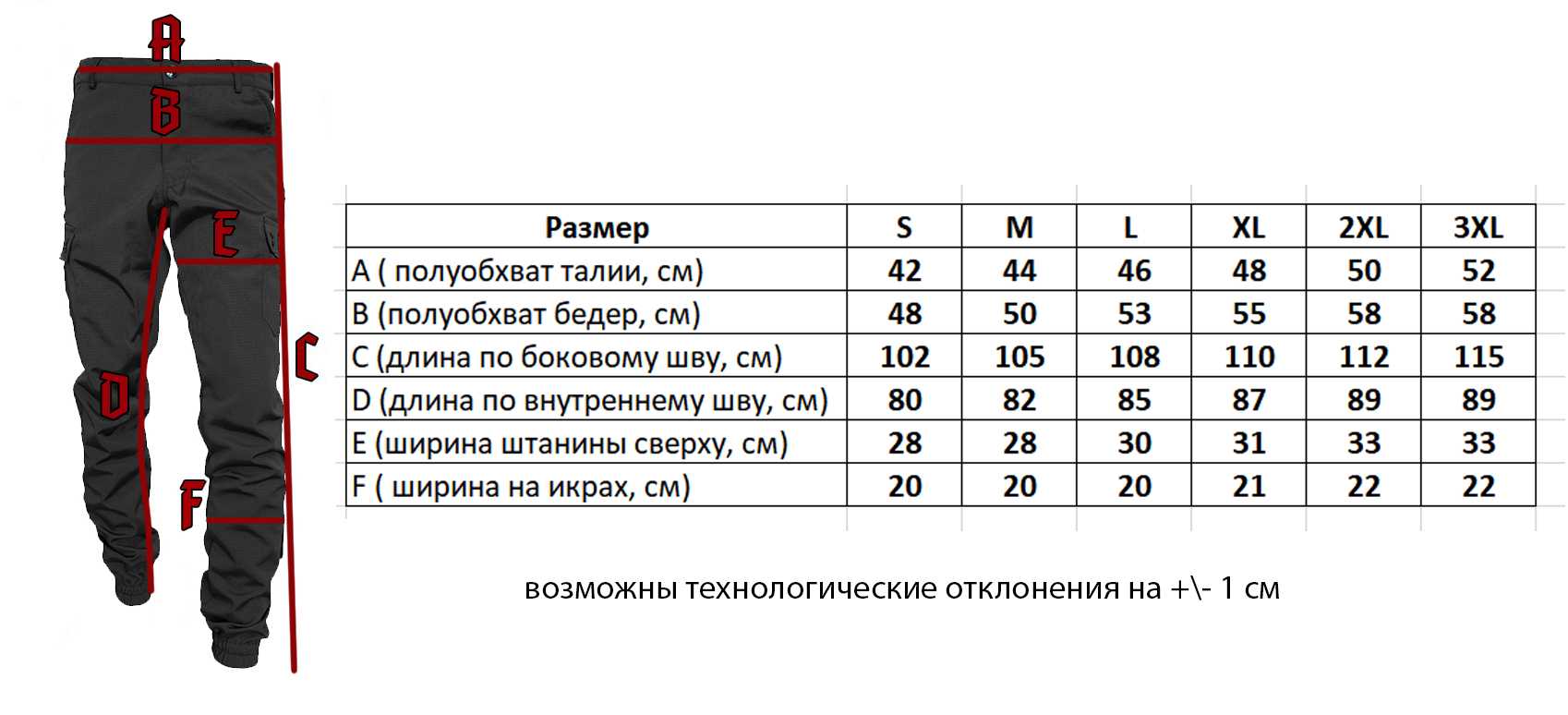 A
B
E
C
D
F

| Размер | S | M | L | XL | 2XL | 3XL |
|---|---|---|---|---|---|---|
| A ( полуобхват талии, см) | 42 | 44 | 46 | 48 | 50 | 52 |
| B (полуобхват бедер, см) | 48 | 50 | 53 | 55 | 58 | 58 |
| C (длина по боковому шву, см) | 102 | 105 | 108 | 110 | 112 | 115 |
| D (длина по внутреннему шву, см) | 80 | 82 | 85 | 87 | 89 | 89 |
| E (ширина штанины сверху, см) | 28 | 28 | 30 | 31 | 33 | 33 |
| F ( ширина на икрах, см) | 20 | 20 | 20 | 21 | 22 | 22 |

возможны технологические отклонения на +\- 1 см